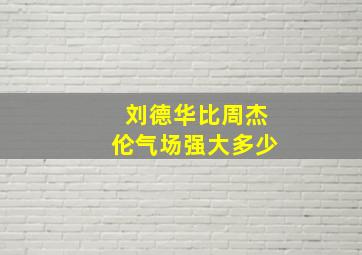 刘德华比周杰伦气场强大多少